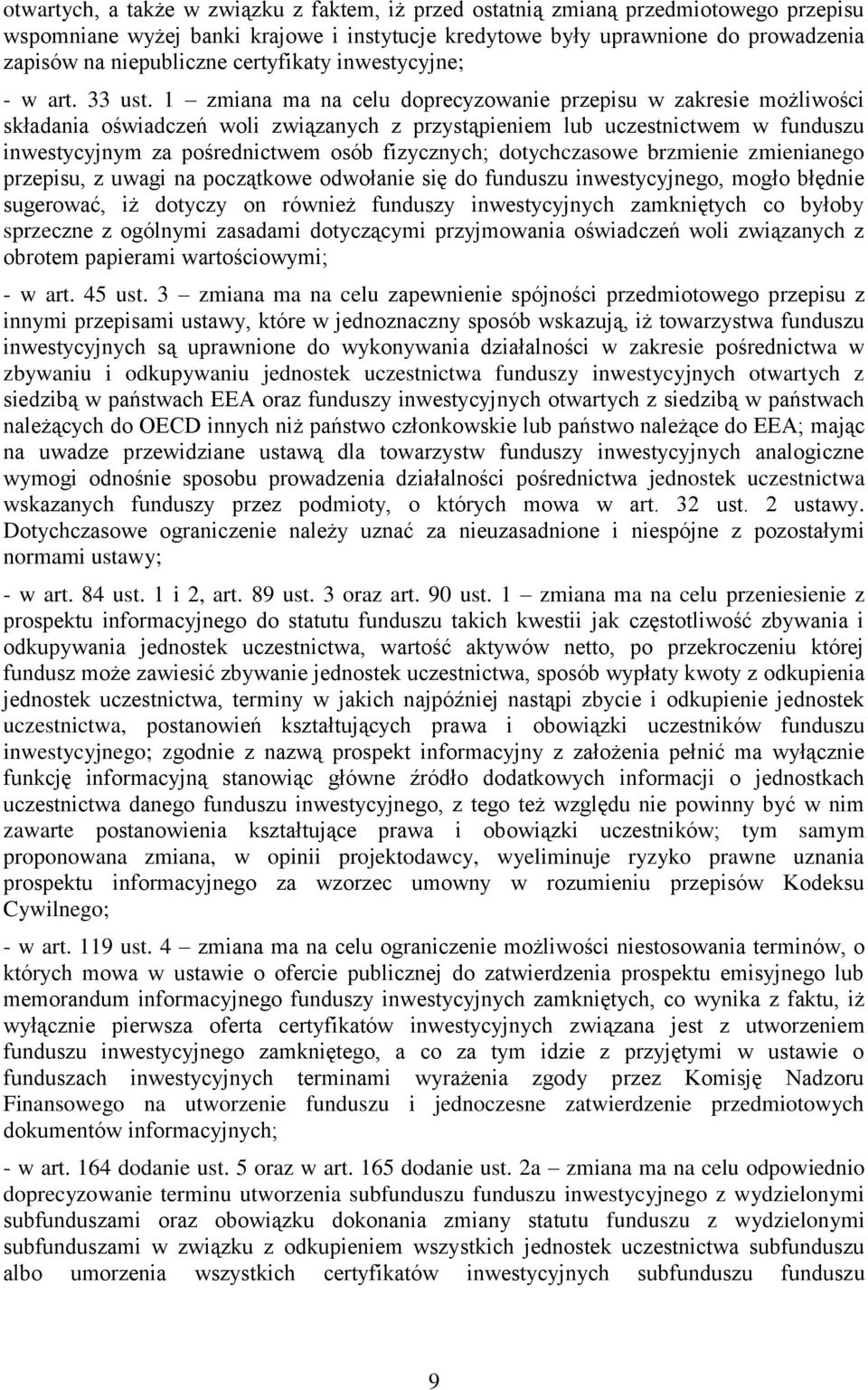 otwartych, a także w związku z faktem, iż przed ostatnią zmianą przedmiotowego przepisu wspomniane wyżej banki krajowe i instytucje kredytowe były uprawnione do prowadzenia zapisów na niepubliczne certyfikaty inwestycyjne;

- w art. 33 ust. 1 – zmiana ma na celu doprecyzowanie przepisu w zakresie możliwości składania oświadczeń woli związanych z przystąpieniem lub uczestnictwem w funduszu inwestycyjnym za pośrednictwem osób fizycznych; dotychczasowe brzmienie zmienianego przepisu, z uwagi na początkowe odwołanie się do funduszu inwestycyjnego, mogło błędnie sugerować, iż dotyczy on również funduszy inwestycyjnych zamkniętych co byłoby sprzeczne z ogólnymi zasadami dotyczącymi przyjmowania oświadczeń woli związanych z obrotem papierami wartościowymi;

- w art. 45 ust. 3 – zmiana ma na celu zapewnienie spójności przedmiotowego przepisu z innymi przepisami ustawy, które w jednoznaczny sposób wskazują, iż towarzystwa funduszu inwestycyjnych są uprawnione do wykonywania działalności w zakresie pośrednictwa w zbywaniu i odkupywaniu jednostek uczestnictwa funduszy inwestycyjnych otwartych z siedzibą w państwach EEA oraz funduszy inwestycyjnych otwartych z siedzibą w państwach należących do OECD innych niż państwo członkowskie lub państwo należące do EEA; mając na uwadze przewidziane ustawą dla towarzystw funduszy inwestycyjnych analogiczne wymogi odnośnie sposobu prowadzenia działalności pośrednictwa jednostek uczestnictwa wskazanych funduszy przez podmioty, o których mowa w art. 32 ust. 2 ustawy. Dotychczasowe ograniczenie należy uznać za nieuzasadnione i niespójne z pozostałymi normami ustawy;

- w art. 84 ust. 1 i 2, art. 89 ust. 3 oraz art. 90 ust. 1 – zmiana ma na celu przeniesienie z prospektu informacyjnego do statutu funduszu takich kwestii jak częstotliwość zbywania i odkupywania jednostek uczestnictwa, wartość aktywów netto, po przekroczeniu której fundusz może zawiesić zbywanie jednostek uczestnictwa, sposób wypłaty kwoty z odkupienia jednostek uczestnictwa, terminy w jakich najpóźniej nastąpi zbycie i odkupienie jednostek uczestnictwa, postanowień kształtujących prawa i obowiązki uczestników funduszu inwestycyjnego; zgodnie z nazwą prospekt informacyjny z założenia pełnić ma wyłącznie funkcję informacyjną stanowiąc główne źródło dodatkowych informacji o jednostkach uczestnictwa danego funduszu inwestycyjnego, z tego też względu nie powinny być w nim zawarte postanowienia kształtujące prawa i obowiązki uczestników; tym samym proponowana zmiana, w opinii projektodawcy, wyeliminuje ryzyko prawne uznania prospektu informacyjnego za wzorzec umowny w rozumieniu przepisów Kodeksu Cywilnego;

- w art. 119 ust. 4 – zmiana ma na celu ograniczenie możliwości niestosowania terminów, o których mowa w ustawie o ofercie publicznej do zatwierdzenia prospektu emisyjnego lub memorandum informacyjnego funduszy inwestycyjnych zamkniętych, co wynika z faktu, iż wyłącznie pierwsza oferta certyfikatów inwestycyjnych związana jest z utworzeniem funduszu inwestycyjnego zamkniętego, a co za tym idzie z przyjętymi w ustawie o funduszach inwestycyjnych terminami wyrażenia zgody przez Komisję Nadzoru Finansowego na utworzenie funduszu i jednoczesne zatwierdzenie przedmiotowych dokumentów informacyjnych;

- w art. 164 dodanie ust. 5 oraz w art. 165 dodanie ust. 2a – zmiana ma na celu odpowiednio doprecyzowanie terminu utworzenia subfunduszu funduszu inwestycyjnego z wydzielonymi subfunduszami oraz obowiązku dokonania zmiany statutu funduszu z wydzielonymi subfunduszami w związku z odkupieniem wszystkich jednostek uczestnictwa subfunduszu albo umorzenia wszystkich certyfikatów inwestycyjnych subfunduszu funduszu

9